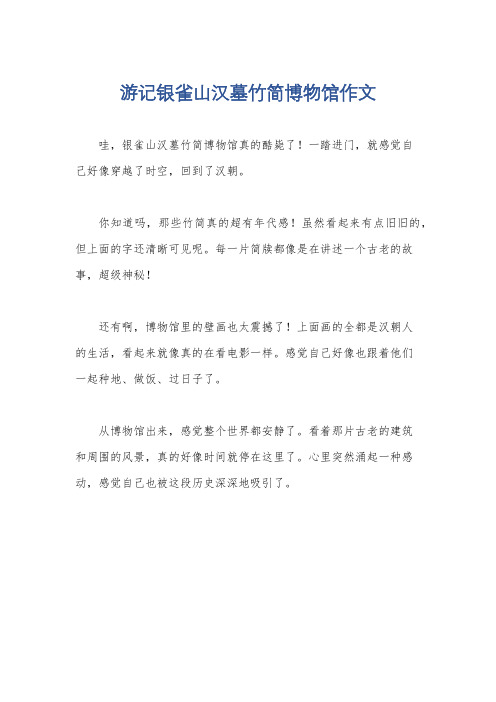 游记银雀山汉墓竹简博物馆作文

哇，银雀山汉墓竹简博物馆真的酷毙了！一踏进门，就感觉自己好像穿越了时空，回到了汉朝。

你知道吗，那些竹简真的超有年代感！虽然看起来有点旧旧的，但上面的字还清晰可见呢。每一片简牍都像是在讲述一个古老的故事，超级神秘！

还有啊，博物馆里的壁画也太震撼了！上面画的全都是汉朝人的生活，看起来就像真的在看电影一样。感觉自己好像也跟着他们一起种地、做饭、过日子了。

从博物馆出来，感觉整个世界都安静了。看着那片古老的建筑和周围的风景，真的好像时间就停在这里了。心里突然涌起一种感动，感觉自己也被这段历史深深地吸引了。